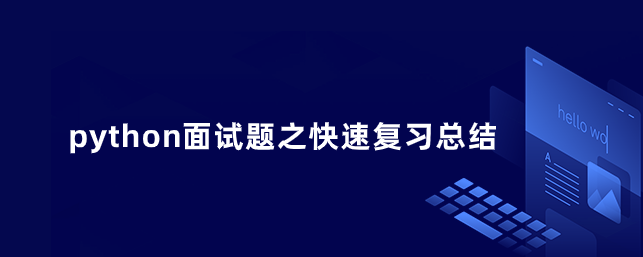 python面试题之快速复习总结

hello wo

A